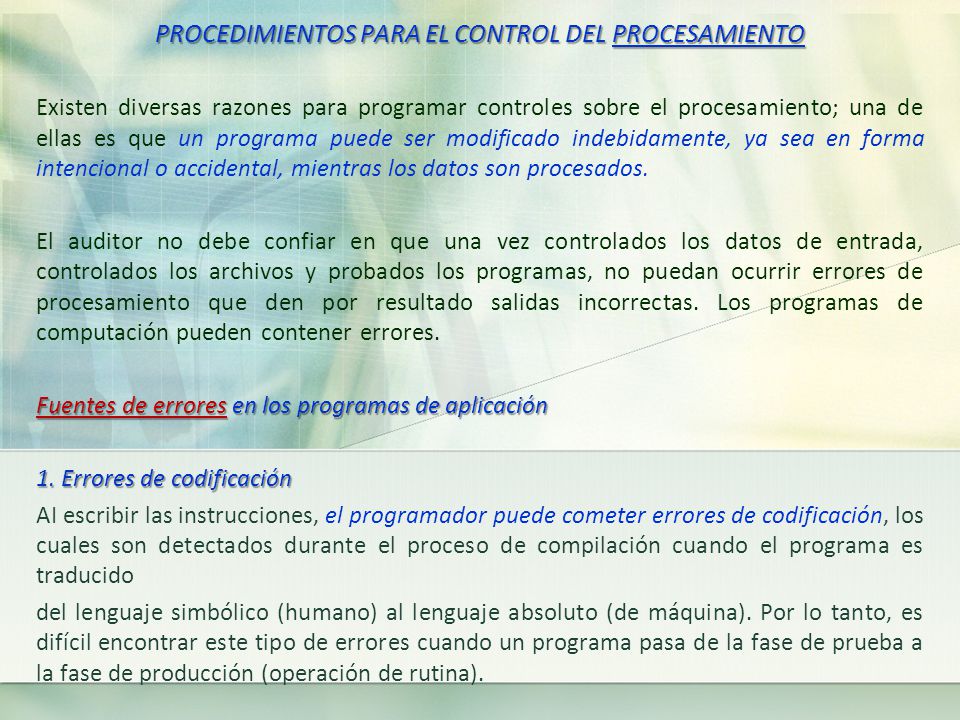 PROCEDIMIENTOS PARA EL CONTROL DEL PROCESAMIENTO

Existen diversas razones para programar controles sobre el procesamiento; una de ellas es que un programa puede ser modificado indebidamente, ya sea en forma intencional o accidental, mientras los datos son procesados.

El auditor no debe confiar en que una vez controlados los datos de entrada, controlados los archivos y probados los programas, no puedan ocurrir errores de procesamiento que den por resultado salidas incorrectas. Los programas de computación pueden contener errores.

Fuentes de errores en los programas de aplicación

1. Errores de codificación

Al escribir las instrucciones, el programador puede cometer errores de codificación, los cuales son detectados durante el proceso de compilación cuando el programa es traducido

del lenguaje simbólico (humano) al lenguaje absoluto (de máquina). Por lo tanto, es difícil encontrar este tipo de errores cuando un programa pasa de la fase de prueba a la fase de producción (operación de rutina).